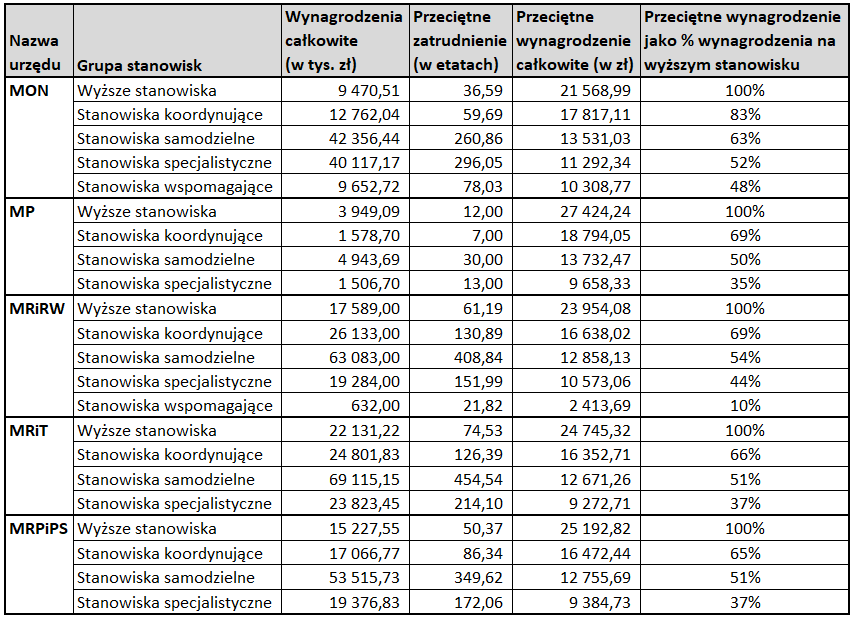 | Nazwa urzędu | Grupa stanowisk | Wynagrodzenia całkowite (w tys. zł) | Przeciętne zatrudnienie (w etatach) | Przeciętne wynagrodzenie całkowite (w zł) | Przeciętne wynagrodzenie jako % wynagrodzenia na wyższym stanowisku |
|---|---|---|---|---|---|
| MON | Wyższe stanowiska | 9 470,51 | 36,59 | 21 568,99 | 100% |
| | Stanowiska koordynujące | 12 762,04 | 59,69 | 17 817,11 | 83% |
| | Stanowiska samodzielne | 42 356,44 | 260,86 | 13 531,03 | 63% |
| | Stanowiska specjalistyczne | 40 117,17 | 296,05 | 11 292,34 | 52% |
| | Stanowiska wspomagające | 9 652,72 | 78,03 | 10 308,77 | 48% |
| MP | Wyższe stanowiska | 3 949,09 | 12,00 | 27 424,24 | 100% |
| | Stanowiska koordynujące | 1 578,70 | 7,00 | 18 794,05 | 69% |
| | Stanowiska samodzielne | 4 943,69 | 30,00 | 13 732,47 | 50% |
| | Stanowiska specjalistyczne | 1 506,70 | 13,00 | 9 658,33 | 35% |
| MRiRW | Wyższe stanowiska | 17 589,00 | 61,19 | 23 954,08 | 100% |
| | Stanowiska koordynujące | 26 133,00 | 130,89 | 16 638,02 | 69% |
| | Stanowiska samodzielne | 63 083,00 | 408,84 | 12 858,13 | 54% |
| | Stanowiska specjalistyczne | 19 284,00 | 151,99 | 10 573,06 | 44% |
| | Stanowiska wspomagające | 632,00 | 21,82 | 2 413,69 | 10% |
| MRiT | Wyższe stanowiska | 22 131,22 | 74,53 | 24 745,32 | 100% |
| | Stanowiska koordynujące | 24 801,83 | 126,39 | 16 352,71 | 66% |
| | Stanowiska samodzielne | 69 115,15 | 454,54 | 12 671,26 | 51% |
| | Stanowiska specjalistyczne | 23 823,45 | 214,10 | 9 272,71 | 37% |
| MRPiPS | Wyższe stanowiska | 15 227,55 | 50,37 | 25 192,82 | 100% |
| | Stanowiska koordynujące | 17 066,77 | 86,34 | 16 472,44 | 65% |
| | Stanowiska samodzielne | 53 515,73 | 349,62 | 12 755,69 | 51% |
| | Stanowiska specjalistyczne | 19 376,83 | 172,06 | 9 384,73 | 37% |